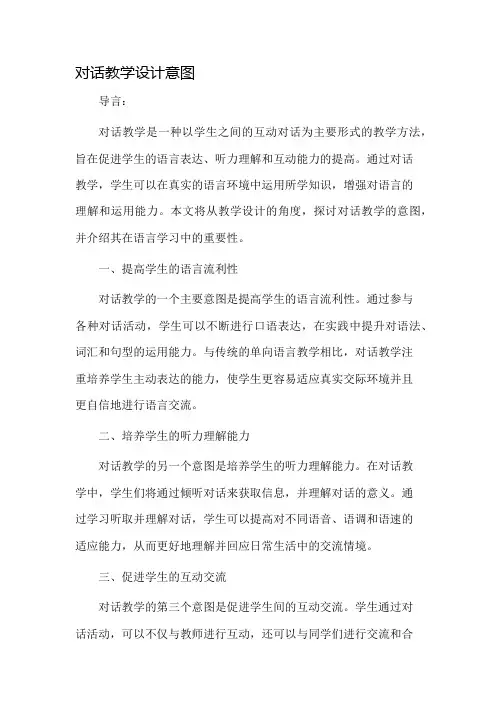 对话教学设计意图

导言：

对话教学是一种以学生之间的互动对话为主要形式的教学方法，旨在促进学生的语言表达、听力理解和互动能力的提高。通过对话教学，学生可以在真实的语言环境中运用所学知识，增强对语言的理解和运用能力。本文将从教学设计的角度，探讨对话教学的意图，并介绍其在语言学习中的重要性。

一、提高学生的语言流利性

对话教学的一个主要意图是提高学生的语言流利性。通过参与各种对话活动，学生可以不断进行口语表达，在实践中提升对语法、词汇和句型的运用能力。与传统的单向语言教学相比，对话教学注重培养学生主动表达的能力，使学生更容易适应真实交际环境并且更自信地进行语言交流。

二、培养学生的听力理解能力

对话教学的另一个意图是培养学生的听力理解能力。在对话教学中，学生们将通过倾听对话来获取信息，并理解对话的意义。通过学习听取并理解对话，学生可以提高对不同语音、语调和语速的适应能力，从而更好地理解并回应日常生活中的交流情境。

三、促进学生的互动交流

对话教学的第三个意图是促进学生间的互动交流。学生通过对话活动，可以不仅与教师进行互动，还可以与同学们进行交流和合